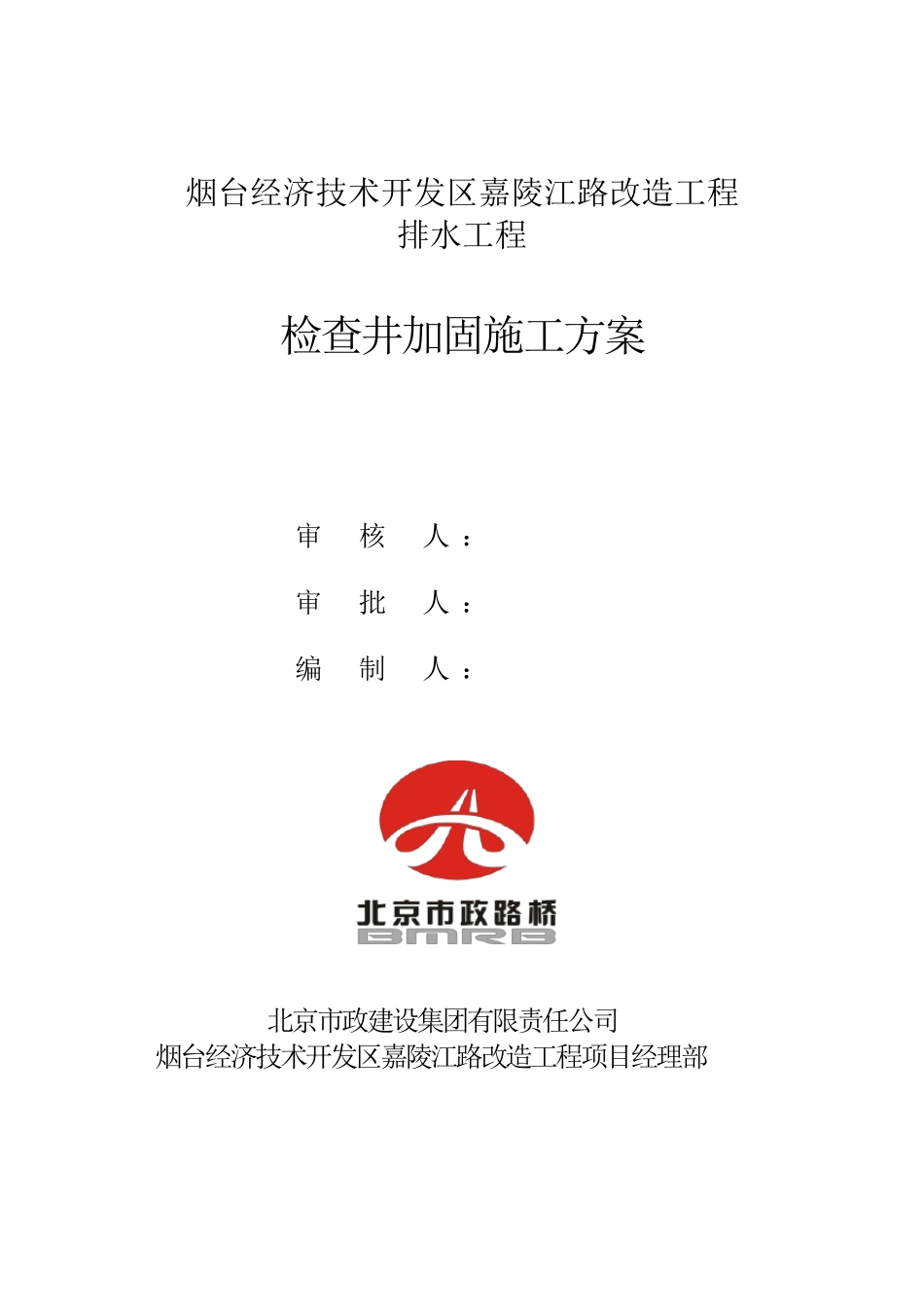 烟台经济技术开发区嘉陵江路改造工程
排水工程

检查井加固施工方案

审　核　人：

审　批　人：

编　制　人：

北京市政路桥
BMRB

北京市政建设集团有限责任公司
烟台经济技术开发区嘉陵江路改造工程项目经理部